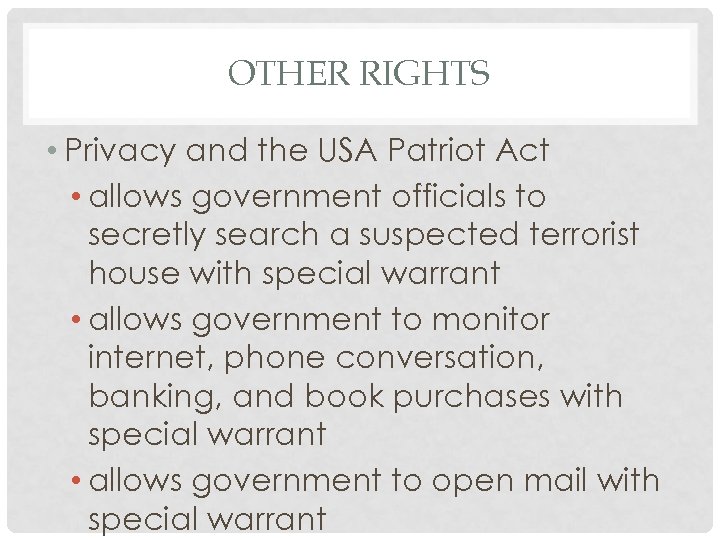 OTHER RIGHTS

• Privacy and the USA Patriot Act
  • allows government officials to secretly search a suspected terrorist house with special warrant
  • allows government to monitor internet, phone conversation, banking, and book purchases with special warrant
  • allows government to open mail with special warrant